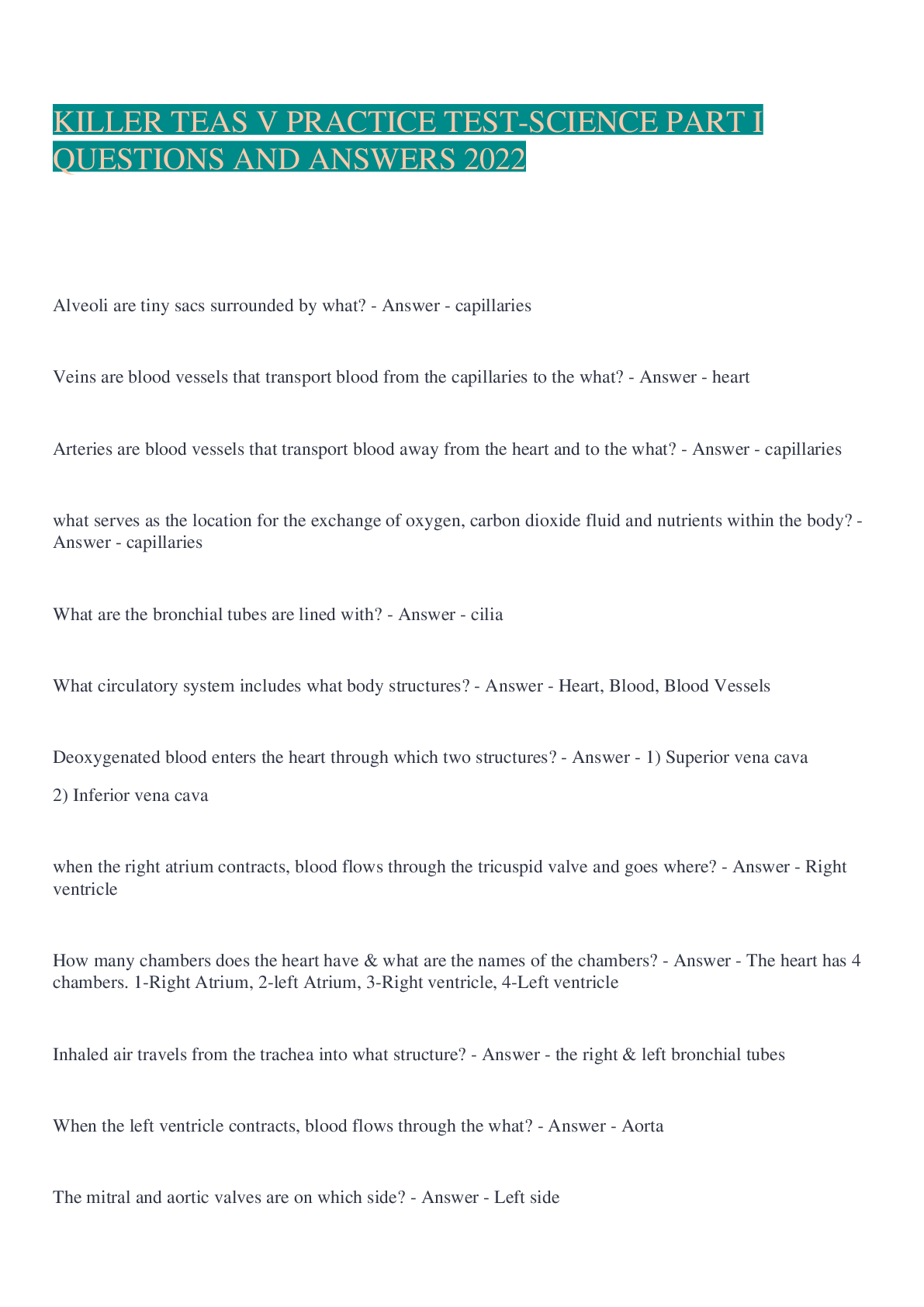 KILLER TEAS V PRACTICE TEST-SCIENCE PART I QUESTIONS AND ANSWERS 2022

Alveoli are tiny sacs surrounded by what? - Answer - capillaries

Veins are blood vessels that transport blood from the capillaries to the what? - Answer - heart

Arteries are blood vessels that transport blood away from the heart and to the what? - Answer - capillaries

what serves as the location for the exchange of oxygen, carbon dioxide fluid and nutrients within the body? - Answer - capillaries

What are the bronchial tubes are lined with? - Answer - cilia

What circulatory system includes what body structures? - Answer - Heart, Blood, Blood Vessels

Deoxygenated blood enters the heart through which two structures? - Answer - 1) Superior vena cava

2) Inferior vena cava

when the right atrium contracts, blood flows through the tricuspid valve and goes where? - Answer - Right ventricle

How many chambers does the heart have & what are the names of the chambers? - Answer - The heart has 4 chambers. 1-Right Atrium, 2-left Atrium, 3-Right ventricle, 4-Left ventricle

Inhaled air travels from the trachea into what structure? - Answer - the right & left bronchial tubes

When the left ventricle contracts, blood flows through the what? - Answer - Aorta

The mitral and aortic valves are on which side? - Answer - Left side